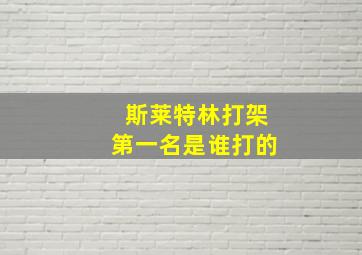 斯莱特林打架
第一名是谁打的